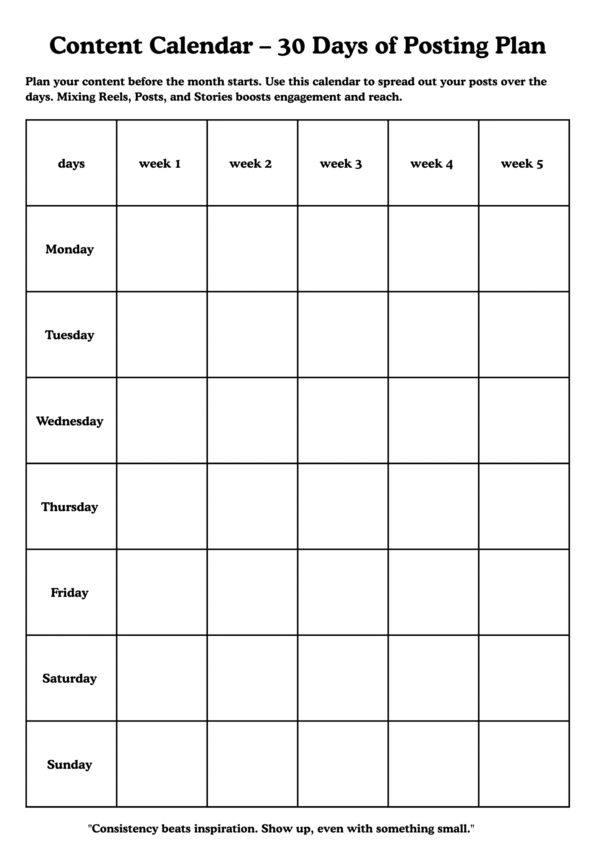 Content Calendar – 30 Days of Posting Plan

Plan your content before the month starts. Use this calendar to spread out your posts over the days. Mixing Reels, Posts, and Stories boosts engagement and reach.

| days | week 1 | week 2 | week 3 | week 4 | week 5 |
|---|---|---|---|---|---|
| Monday | | | | | |
| Tuesday | | | | | |
| Wednesday | | | | | |
| Thursday | | | | | |
| Friday | | | | | |
| Saturday | | | | | |
| Sunday | | | | | |

"Consistency beats inspiration. Show up, even with something small."